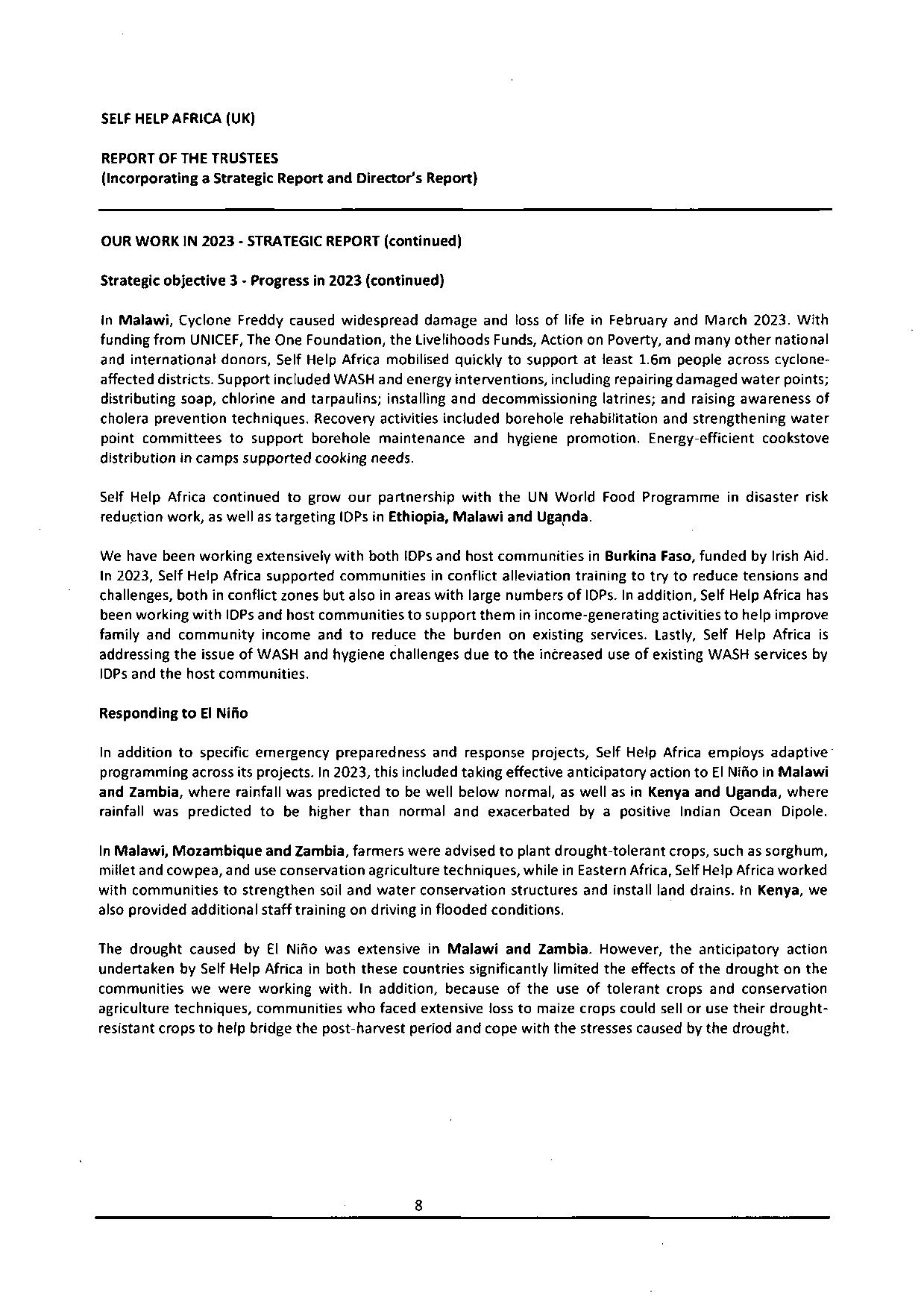 SELF HELP AFRICA (UK)

REPORT OF THE TRUSTEES
(Incorporating a Strategic Report and Director's Report)

OUR WORK IN 2023 - STRATEGIC REPORT (continued)

Strategic objective 3 - Progress in 2023 (continued)

In Malawi, Cyclone Freddy caused widespread damage and loss of life in February and March 2023. With funding from UNICEF, The One Foundation, the Livelihoods Funds, Action on Poverty, and many other national and international donors, Self Help Africa mobilised quickly to support at least 1.6m people across cyclone-affected districts. Support included WASH and energy interventions, including repairing damaged water points; distributing soap, chlorine and tarpaulins; installing and decommissioning latrines; and raising awareness of cholera prevention techniques. Recovery activities included borehole rehabilitation and strengthening water point committees to support borehole maintenance and hygiene promotion. Energy-efficient cookstove distribution in camps supported cooking needs.

Self Help Africa continued to grow our partnership with the UN World Food Programme in disaster risk reduction work, as well as targeting IDPs in Ethiopia, Malawi and Uganda.

We have been working extensively with both IDPs and host communities in Burkina Faso, funded by Irish Aid. In 2023, Self Help Africa supported communities in conflict alleviation training to try to reduce tensions and challenges, both in conflict zones but also in areas with large numbers of IDPs. In addition, Self Help Africa has been working with IDPs and host communities to support them in income-generating activities to help improve family and community income and to reduce the burden on existing services. Lastly, Self Help Africa is addressing the issue of WASH and hygiene challenges due to the increased use of existing WASH services by IDPs and the host communities.

Responding to El Niño

In addition to specific emergency preparedness and response projects, Self Help Africa employs adaptive programming across its projects. In 2023, this included taking effective anticipatory action to El Niño in Malawi and Zambia, where rainfall was predicted to be well below normal, as well as in Kenya and Uganda, where rainfall was predicted to be higher than normal and exacerbated by a positive Indian Ocean Dipole.

In Malawi, Mozambique and Zambia, farmers were advised to plant drought-tolerant crops, such as sorghum, millet and cowpea, and use conservation agriculture techniques, while in Eastern Africa, Self Help Africa worked with communities to strengthen soil and water conservation structures and install land drains. In Kenya, we also provided additional staff training on driving in flooded conditions.

The drought caused by El Niño was extensive in Malawi and Zambia. However, the anticipatory action undertaken by Self Help Africa in both these countries significantly limited the effects of the drought on the communities we were working with. In addition, because of the use of tolerant crops and conservation agriculture techniques, communities who faced extensive loss to maize crops could sell or use their drought-resistant crops to help bridge the post-harvest period and cope with the stresses caused by the drought.

8